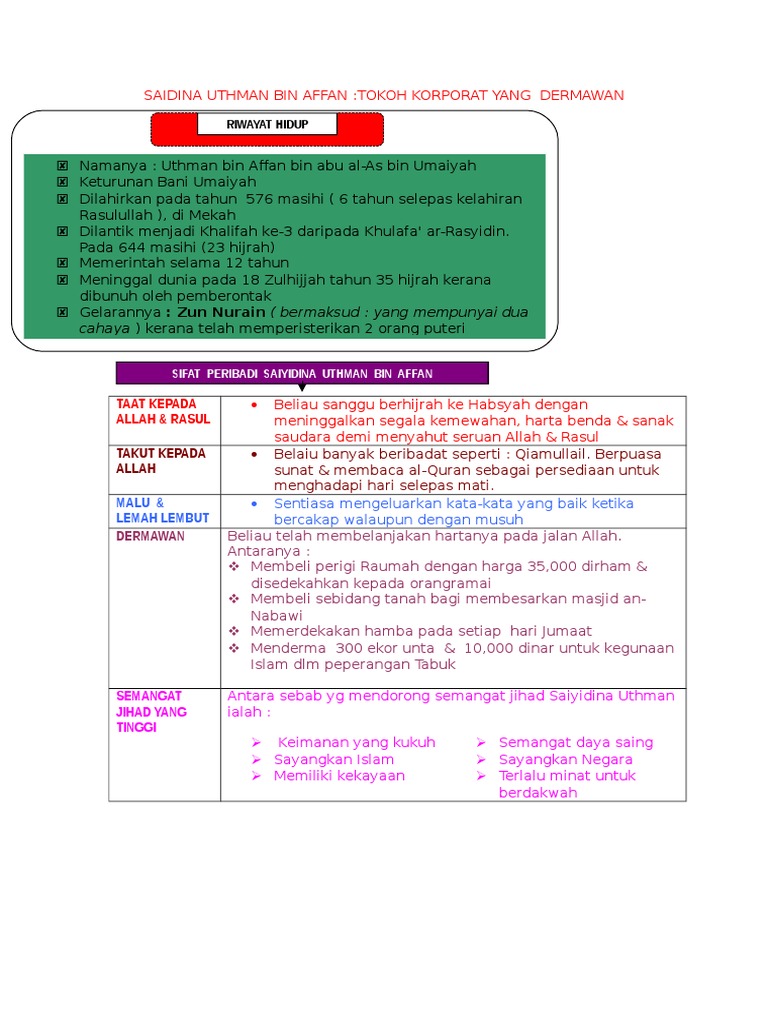 SAIDINA UTHMAN BIN AFFAN :TOKOH KORPORAT YANG DERMAWAN

RIWAYAT HIDUP

- Namanya : Uthman bin Affan bin abu al-As bin Umaiyah
- Keturunan Bani Umaiyah
- Dilahirkan pada tahun 576 masihi ( 6 tahun selepas kelahiran Rasulullah ), di Mekah
- Dilantik menjadi Khalifah ke-3 daripada Khulafa' ar-Rasyidin. Pada 644 masihi (23 hijrah)
- Memerintah selama 12 tahun
- Meninggal dunia pada 18 Zulhijjah tahun 35 hijrah kerana dibunuh oleh pemberontak
- Gelarannya : Zun Nurain ( bermaksud : yang mempunyai dua cahaya ) kerana telah memperisterikan 2 orang puteri

SIFAT PERIBADI SAIYIDINA UTHMAN BIN AFFAN

| | |
|---|---|
| TAAT KEPADA ALLAH & RASUL | • Beliau sanggu berhijrah ke Habsyah dengan meninggalkan segala kemewahan, harta benda & sanak saudara demi menyahut seruan Allah & Rasul |
| TAKUT KEPADA ALLAH | • Belaiu banyak beribadat seperti : Qiamullail. Berpuasa sunat & membaca al-Quran sebagai persediaan untuk menghadapi hari selepas mati. |
| MALU & LEMAH LEMBUT | • Sentiasa mengeluarkan kata-kata yang baik ketika bercakap walaupun dengan musuh |
| DERMAWAN | Beliau telah membelanjakan hartanya pada jalan Allah. Antaranya : ❖ Membeli perigi Raumah dengan harga 35,000 dirham & disedekahkan kepada orangramai ❖ Membeli sebidang tanah bagi membesarkan masjid an-Nabawi ❖ Memerdekakan hamba pada setiap hari Jumaat ❖ Menderma 300 ekor unta & 10,000 dinar untuk kegunaan Islam dlm peperangan Tabuk |
| SEMANGAT JIHAD YANG TINGGI | Antara sebab yg mendorong semangat jihad Saiyidina Uthman ialah : ➢ Keimanan yang kukuh ➢ Sayangkan Islam ➢ Memiliki kekayaan ➢ Semangat daya saing ➢ Sayangkan Negara ➢ Terlalu minat untuk berdakwah |